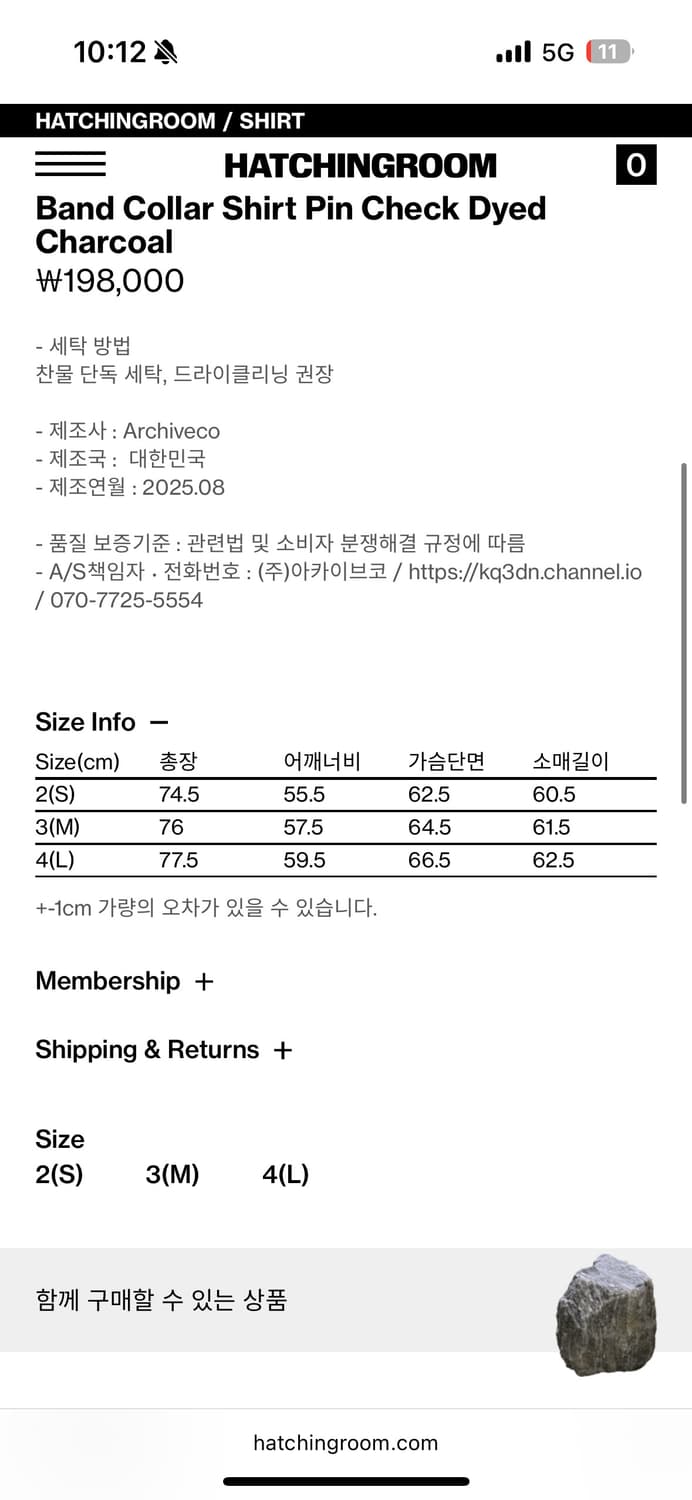 10:12

5G 11

HATCHINGROOM / SHIRT

HATCHINGROOM

0

Band Collar Shirt Pin Check Dyed Charcoal

₩198,000

- 세탁 방법
찬물 단독 세탁, 드라이클리닝 권장

- 제조사 : Archiveco
- 제조국 : 대한민국
- 제조연월 : 2025.08

- 품질 보증기준 : 관련법 및 소비자 분쟁해결 규정에 따름
- A/S책임자 · 전화번호 : (주)아카이브코 / https://kq3dn.channel.io / 070-7725-5554

Size Info —

| Size(cm) | 총장 | 어깨너비 | 가슴단면 | 소매길이 |
|---|---|---|---|---|
| 2(S) | 74.5 | 55.5 | 62.5 | 60.5 |
| 3(M) | 76 | 57.5 | 64.5 | 61.5 |
| 4(L) | 77.5 | 59.5 | 66.5 | 62.5 |

+-1cm 가량의 오차가 있을 수 있습니다.

Membership +

Shipping & Returns +

Size
2(S) 3(M) 4(L)

함께 구매할 수 있는 상품

hatchingroom.com